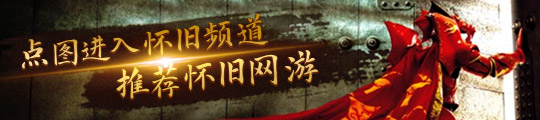 点图进入怀旧频道
推荐怀旧网游